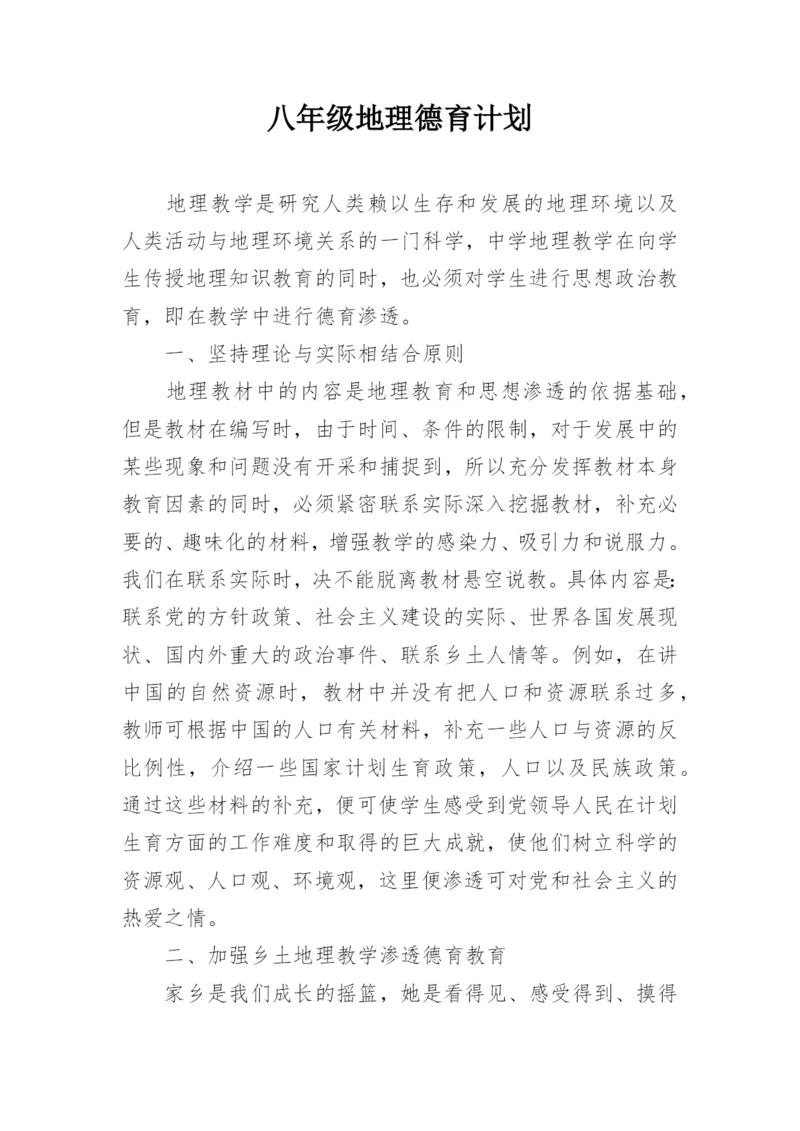 八年级地理德育计划

地理教学是研究人类赖以生存和发展的地理环境以及人类活动与地理环境关系的一门科学，中学地理教学在向学生传授地理知识教育的同时，也必须对学生进行思想政治教育，即在教学中进行德育渗透。

一、坚持理论与实际相结合原则

地理教材中的内容是地理教育和思想渗透的依据基础，但是教材在编写时，由于时间、条件的限制，对于发展中的某些现象和问题没有开采和捕捉到，所以充分发挥教材本身教育因素的同时，必须紧密联系实际深入挖掘教材，补充必要的、趣味化的材料，增强教学的感染力、吸引力和说服力。我们在联系实际时，决不能脱离教材悬空说教。具体内容是:联系党的方针政策、社会主义建设的实际、世界各国发展现状、国内外重大的政治事件、联系乡土人情等。例如，在讲中国的自然资源时，教材中并没有把人口和资源联系过多，教师可根据中国的人口有关材料，补充一些人口与资源的反比例性，介绍一些国家计划生育政策，人口以及民族政策。通过这些材料的补充，便可使学生感受到党领导人民在计划生育方面的工作难度和取得的巨大成就，使他们树立科学的资源观、人口观、环境观，这里便渗透可对党和社会主义的热爱之情。

二、加强乡土地理教学渗透德育教育

家乡是我们成长的摇篮，她是看得见、感受得到、摸得